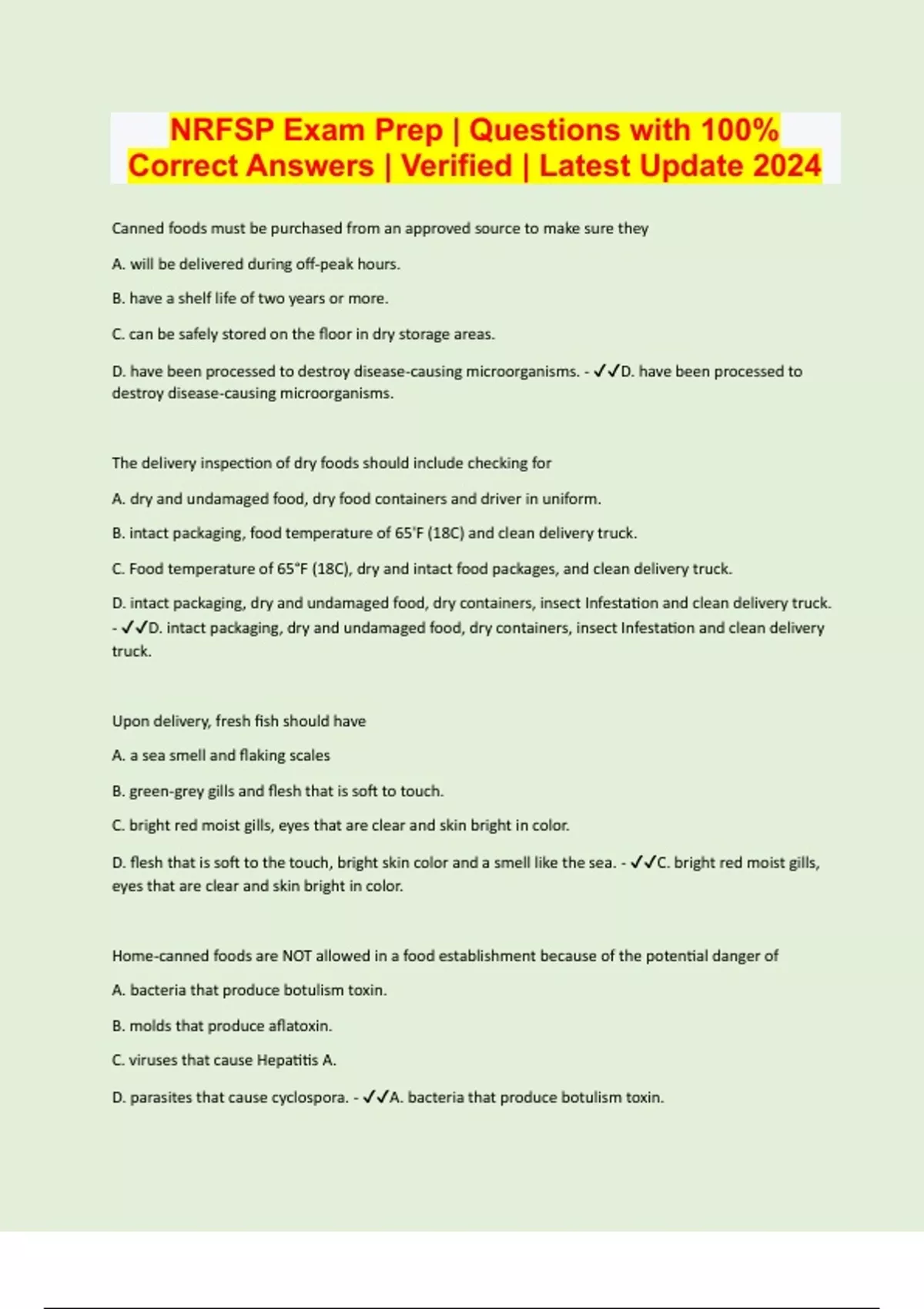 NRFSP Exam Prep | Questions with 100% Correct Answers | Verified | Latest Update 2024

Canned foods must be purchased from an approved source to make sure they

A. will be delivered during off-peak hours.

B. have a shelf life of two years or more.

C. can be safely stored on the floor in dry storage areas.

D. have been processed to destroy disease-causing microorganisms. - ✓✓D. have been processed to destroy disease-causing microorganisms.

The delivery inspection of dry foods should include checking for

A. dry and undamaged food, dry food containers and driver in uniform.

B. intact packaging, food temperature of 65'F (18C) and clean delivery truck.

C. Food temperature of 65°F (18C), dry and intact food packages, and clean delivery truck.

D. intact packaging, dry and undamaged food, dry containers, insect Infestation and clean delivery truck. - ✓✓D. intact packaging, dry and undamaged food, dry containers, insect Infestation and clean delivery truck.

Upon delivery, fresh fish should have

A. a sea smell and flaking scales

B. green-grey gills and flesh that is soft to touch.

C. bright red moist gills, eyes that are clear and skin bright in color.

D. flesh that is soft to the touch, bright skin color and a smell like the sea. - ✓✓C. bright red moist gills, eyes that are clear and skin bright in color.

Home-canned foods are NOT allowed in a food establishment because of the potential danger of

A. bacteria that produce botulism toxin.

B. molds that produce aflatoxin.

C. viruses that cause Hepatitis A.

D. parasites that cause cyclospora. - ✓✓A. bacteria that produce botulism toxin.